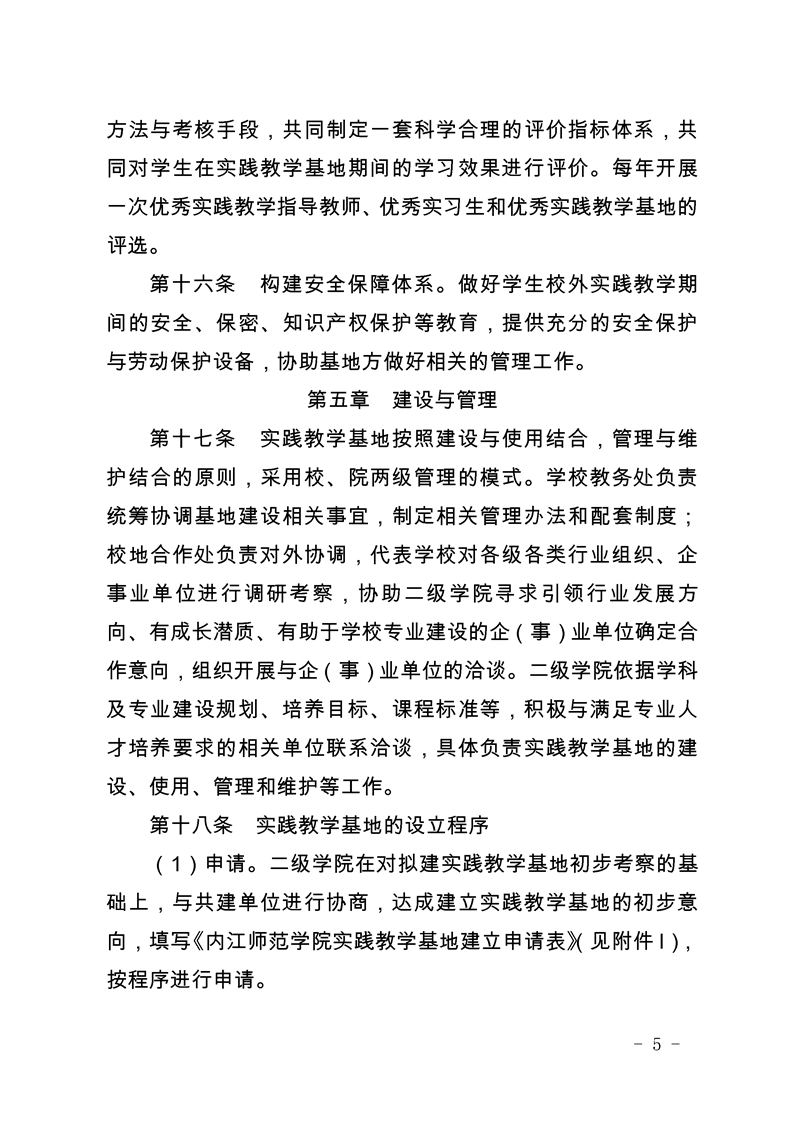 方法与考核手段，共同制定一套科学合理的评价指标体系，共同对学生在实践教学基地期间的学习效果进行评价。每年开展一次优秀实践教学指导教师、优秀实习生和优秀实践教学基地的评选。

第十六条　构建安全保障体系。做好学生校外实践教学期间的安全、保密、知识产权保护等教育，提供充分的安全保护与劳动保护设备，协助基地方做好相关的管理工作。

第五章　建设与管理

第十七条　实践教学基地按照建设与使用结合，管理与维护结合的原则，采用校、院两级管理的模式。学校教务处负责统筹协调基地建设相关事宜，制定相关管理办法和配套制度；校地合作处负责对外协调，代表学校对各级各类行业组织、企事业单位进行调研考察，协助二级学院寻求引领行业发展方向、有成长潜质、有助于学校专业建设的企（事）业单位确定合作意向，组织开展与企（事）业单位的洽谈。二级学院依据学科及专业建设规划、培养目标、课程标准等，积极与满足专业人才培养要求的相关单位联系洽谈，具体负责实践教学基地的建设、使用、管理和维护等工作。

第十八条　实践教学基地的设立程序

（1）申请。二级学院在对拟建实践教学基地初步考察的基础上，与共建单位进行协商，达成建立实践教学基地的初步意向，填写《内江师范学院实践教学基地建立申请表》(见附件Ⅰ)，按程序进行申请。

- 5 -